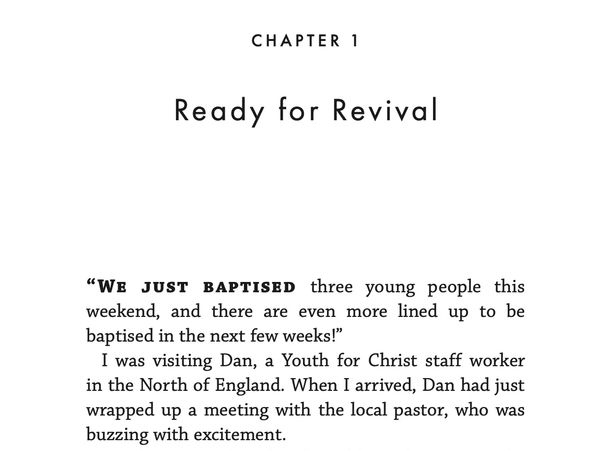 CHAPTER 1

Ready for Revival

“WE JUST BAPTISED three young people this weekend, and there are even more lined up to be baptised in the next few weeks!”

I was visiting Dan, a Youth for Christ staff worker in the North of England. When I arrived, Dan had just wrapped up a meeting with the local pastor, who was buzzing with excitement.